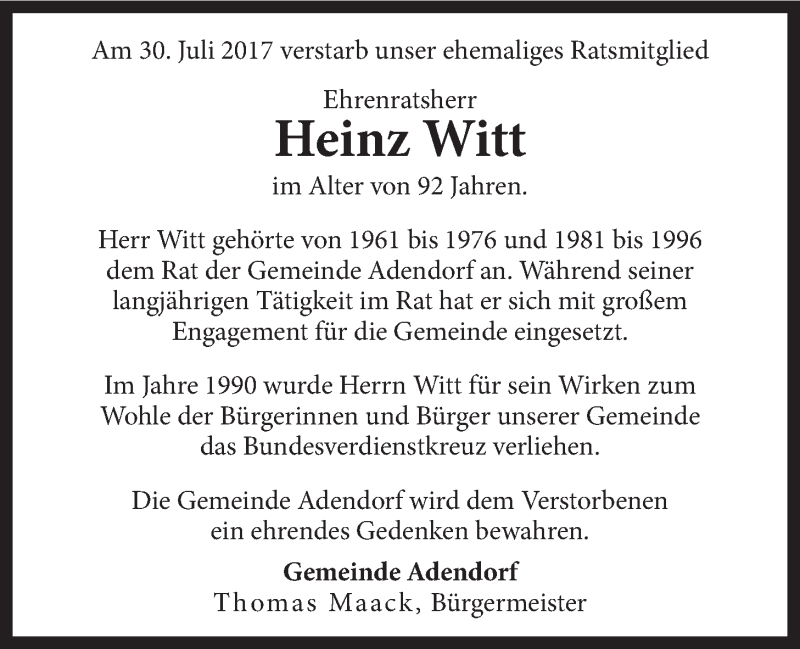 Am 30. Juli 2017 verstarb unser ehemaliges Ratsmitglied

Ehrenratsherr
Heinz Witt
im Alter von 92 Jahren.

Herr Witt gehörte von 1961 bis 1976 und 1981 bis 1996 dem Rat der Gemeinde Adendorf an. Während seiner langjährigen Tätigkeit im Rat hat er sich mit großem Engagement für die Gemeinde eingesetzt.

Im Jahre 1990 wurde Herrn Witt für sein Wirken zum Wohle der Bürgerinnen und Bürger unserer Gemeinde das Bundesverdienstkreuz verliehen.

Die Gemeinde Adendorf wird dem Verstorbenen ein ehrendes Gedenken bewahren.

Gemeinde Adendorf
Thomas Maack, Bürgermeister